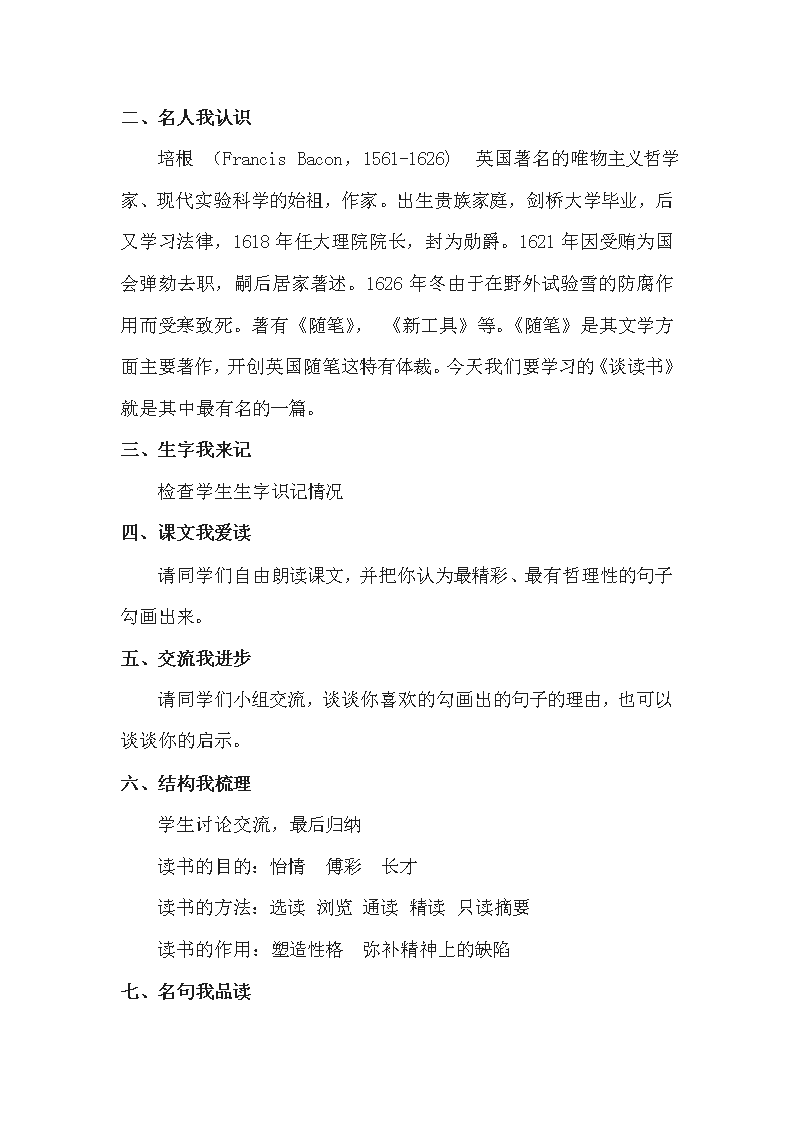 二、名人我认识

培根 （Francis Bacon，1561-1626） 英国著名的唯物主义哲学家、现代实验科学的始祖，作家。出生贵族家庭，剑桥大学毕业，后又学习法律，1618 年任大理院院长，封为勋爵。1621 年因受贿为国会弹劾去职，嗣后居家著述。1626 年冬由于在野外试验雪的防腐作用而受寒致死。著有《随笔》， 《新工具》等。《随笔》是其文学方面主要著作，开创英国随笔这特有体裁。今天我们要学习的《谈读书》就是其中最有名的一篇。

三、生字我来记

检查学生生字识记情况

四、课文我爱读

请同学们自由朗读课文，并把你认为最精彩、最有哲理性的句子勾画出来。

五、交流我进步

请同学们小组交流，谈谈你喜欢的勾画出的句子的理由，也可以谈谈你的启示。

六、结构我梳理

学生讨论交流，最后归纳

读书的目的：怡情 傅彩 长才

读书的方法：选读 浏览 通读 精读 只读摘要

读书的作用：塑造性格 弥补精神上的缺陷

七、名句我品读